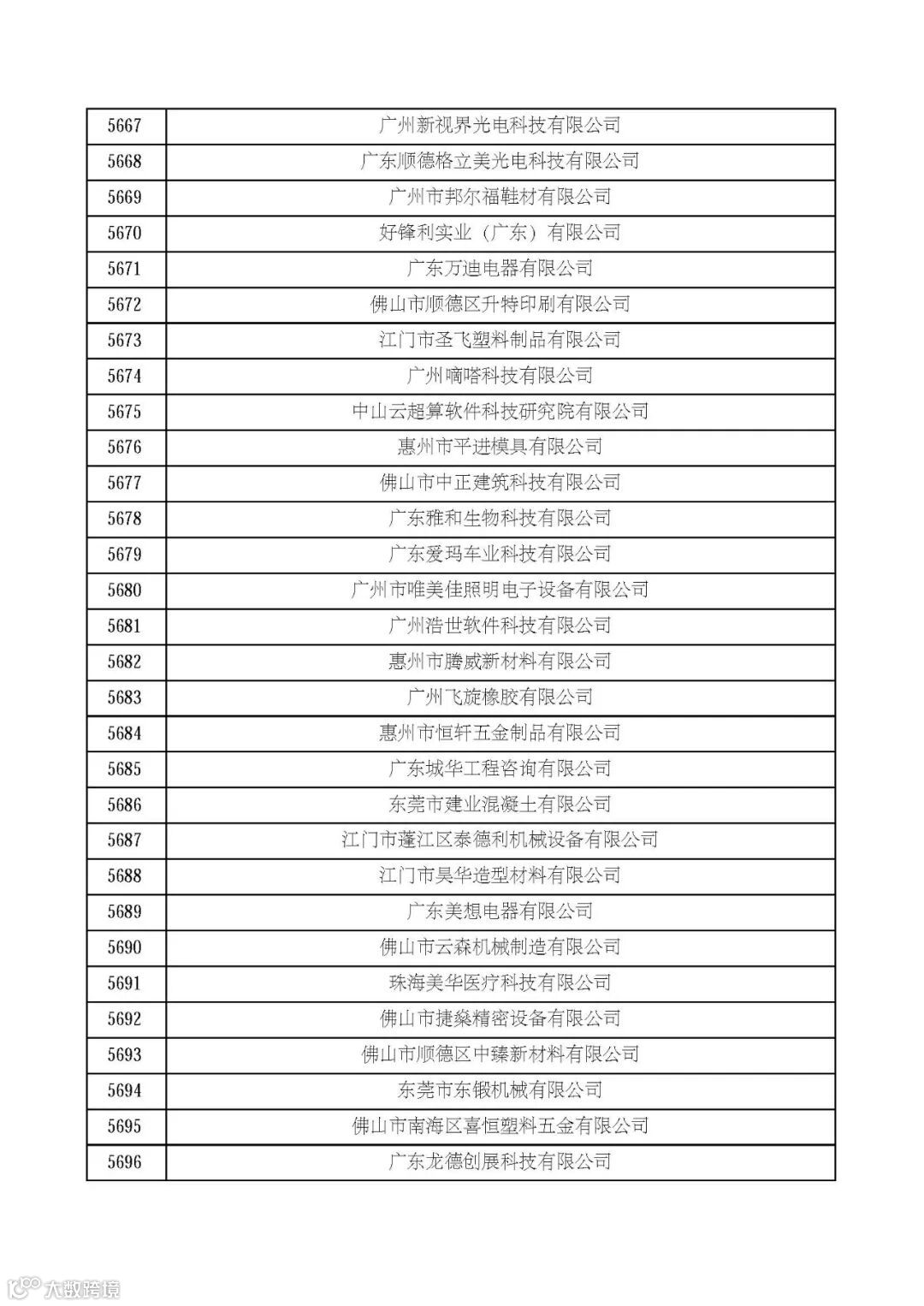 | 5667 | 广州新视界光电科技有限公司 |
|---|---|
| 5668 | 广东顺德格立美光电科技有限公司 |
| 5669 | 广州市邦尔福鞋材有限公司 |
| 5670 | 好锋利实业（广东）有限公司 |
| 5671 | 广东万迪电器有限公司 |
| 5672 | 佛山市顺德区升特印刷有限公司 |
| 5673 | 江门市圣飞塑料制品有限公司 |
| 5674 | 广州嘀嗒科技有限公司 |
| 5675 | 中山云超算软件科技研究院有限公司 |
| 5676 | 惠州市平进模具有限公司 |
| 5677 | 佛山市中正建筑科技有限公司 |
| 5678 | 广东雅和生物科技有限公司 |
| 5679 | 广东爱玛车业科技有限公司 |
| 5680 | 广州市唯美佳照明电子设备有限公司 |
| 5681 | 广州浩世软件科技有限公司 |
| 5682 | 惠州市腾威新材料有限公司 |
| 5683 | 广州飞旋橡胶有限公司 |
| 5684 | 惠州市恒轩五金制品有限公司 |
| 5685 | 广东城华工程咨询有限公司 |
| 5686 | 东莞市建业混凝土有限公司 |
| 5687 | 江门市蓬江区泰德利机械设备有限公司 |
| 5688 | 江门市昊华造型材料有限公司 |
| 5689 | 广东美想电器有限公司 |
| 5690 | 佛山市云森机械制造有限公司 |
| 5691 | 珠海美华医疗科技有限公司 |
| 5692 | 佛山市捷燊精密设备有限公司 |
| 5693 | 佛山市顺德区中臻新材料有限公司 |
| 5694 | 东莞市东锻机械有限公司 |
| 5695 | 佛山市南海区喜恒塑料五金有限公司 |
| 5696 | 广东龙德创展科技有限公司 |

大数跨境